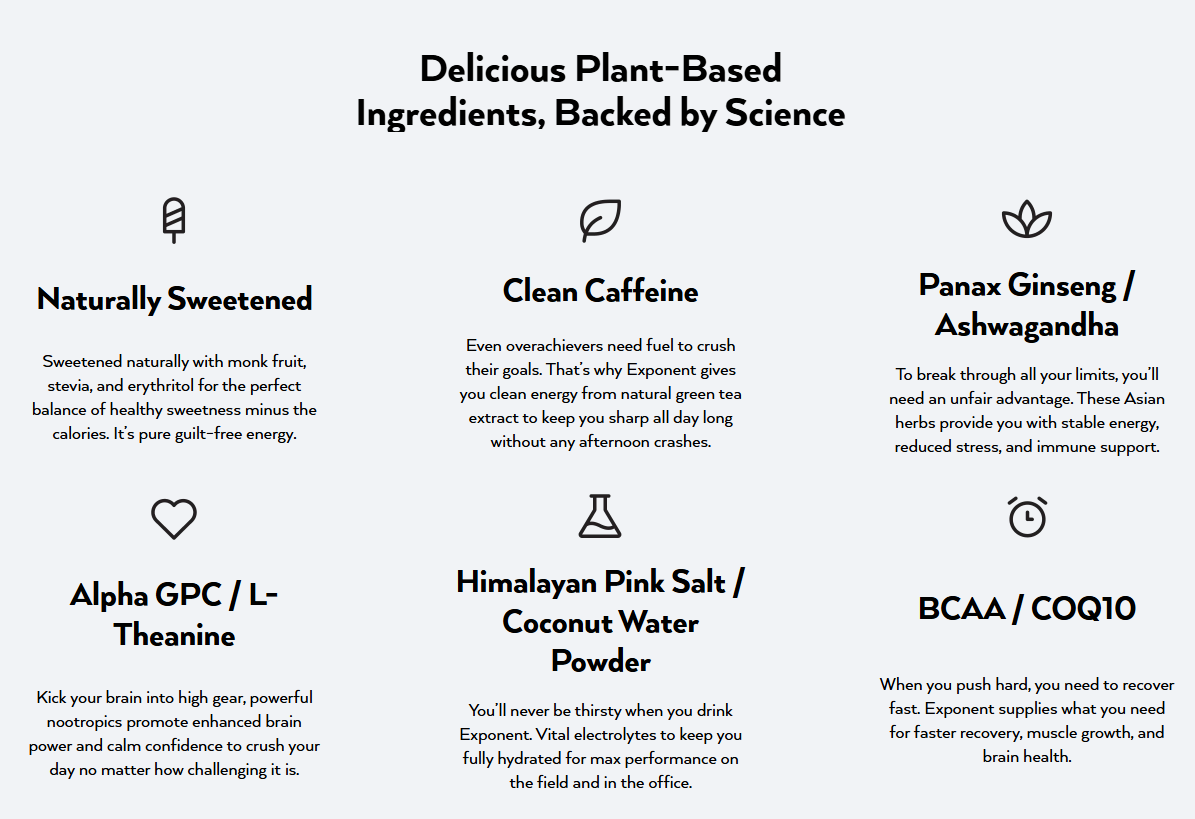 Delicious Plant-Based Ingredients, Backed by Science

Naturally Sweetened

Sweetened naturally with monk fruit, stevia, and erythritol for the perfect balance of healthy sweetness minus the calories. It's pure guilt-free energy.

Clean Caffeine

Even overachievers need fuel to crush their goals. That's why Exponent gives you clean energy from natural green tea extract to keep you sharp all day long without any afternoon crashes.

Panax Ginseng / Ashwagandha

To break through all your limits, you'll need an unfair advantage. These Asian herbs provide you with stable energy, reduced stress, and immune support.

Alpha GPC / L-Theanine

Kick your brain into high gear, powerful nootropics promote enhanced brain power and calm confidence to crush your day no matter how challenging it is.

Himalayan Pink Salt / Coconut Water Powder

You'll never be thirsty when you drink Exponent. Vital electrolytes to keep you fully hydrated for max performance on the field and in the office.

BCAA / COQ10

When you push hard, you need to recover fast. Exponent supplies what you need for faster recovery, muscle growth, and brain health.